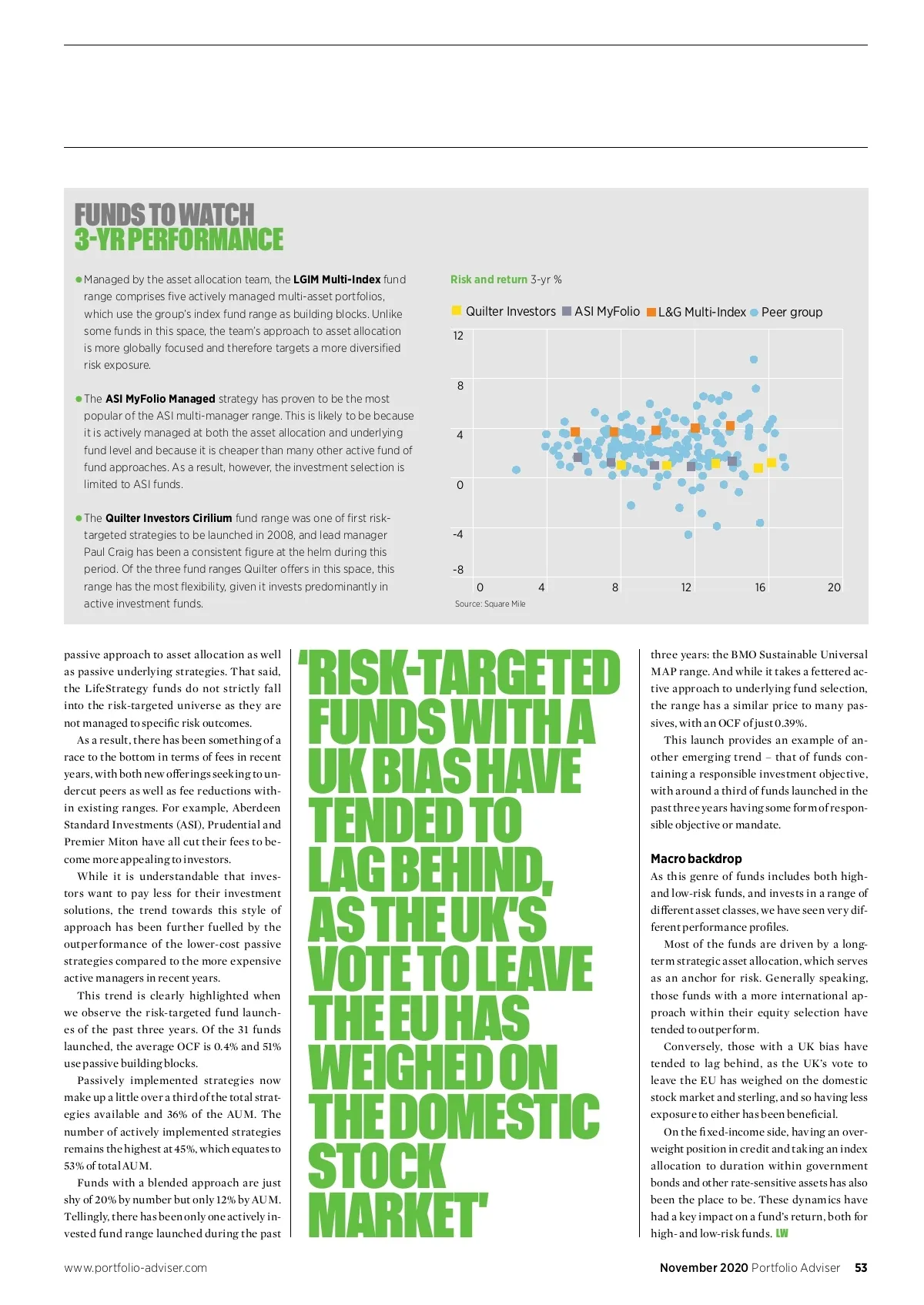 FUNDS TO WATCH
3-YR PERFORMANCE

Managed by the asset allocation team, the LGIM Multi-Index fund range comprises five actively managed multi-asset portfolios, which use the group's index fund range as building blocks. Unlike some funds in this space, the team's approach to asset allocation is more globally focused and therefore targets a more diversified risk exposure.

The ASI MyFolio Managed strategy has proven to be the most popular of the ASI multi-manager range. This is likely to be because it is actively managed at both the asset allocation and underlying fund level and because it is cheaper than many other active fund of fund approaches. As a result, however, the investment selection is limited to ASI funds.

The Quilter Investors Cirilium fund range was one of first risk-targeted strategies to be launched in 2008, and lead manager Paul Craig has been a consistent figure at the helm during this period. Of the three fund ranges Quilter offers in this space, this range has the most flexibility, given it invests predominantly in active investment funds.

Risk and return 3-yr %

Quilter Investors ASI MyFolio L&G Multi-Index Peer group

12
8
4
0
-4
-8
0 4 8 12 16 20

Source: Square Mile

passive approach to asset allocation as well as passive underlying strategies. That said, the LifeStrategy funds do not strictly fall into the risk-targeted universe as they are not managed to specific risk outcomes.

As a result, there has been something of a race to the bottom in terms of fees in recent years, with both new offerings seeking to undercut peers as well as fee reductions within existing ranges. For example, Aberdeen Standard Investments (ASI), Prudential and Premier Miton have all cut their fees to become more appealing to investors.

While it is understandable that investors want to pay less for their investment solutions, the trend towards this style of approach has been further fuelled by the outperformance of the lower-cost passive strategies compared to the more expensive active managers in recent years.

This trend is clearly highlighted when we observe the risk-targeted fund launches of the past three years. Of the 31 funds launched, the average OCF is 0.4% and 51% use passive building blocks.

Passively implemented strategies now make up a little over a third of the total strategies available and 36% of the AUM. The number of actively implemented strategies remains the highest at 45%, which equates to 53% of total AUM.

Funds with a blended approach are just shy of 20% by number but only 12% by AUM. Tellingly, there has been only one actively invested fund range launched during the past

'RISK-TARGETED FUNDS WITH A UK BIAS HAVE TENDED TO LAG BEHIND, AS THE UK'S VOTE TO LEAVE THE EU HAS WEIGHED ON THE DOMESTIC STOCK MARKET'

three years: the BMO Sustainable Universal MAP range. And while it takes a fettered active approach to underlying fund selection, the range has a similar price to many passives, with an OCF of just 0.39%.

This launch provides an example of another emerging trend – that of funds containing a responsible investment objective, with around a third of funds launched in the past three years having some form of responsible objective or mandate.

Macro backdrop
As this genre of funds includes both high- and low-risk funds, and invests in a range of different asset classes, we have seen very different performance profiles.

Most of the funds are driven by a long-term strategic asset allocation, which serves as an anchor for risk. Generally speaking, those funds with a more international approach within their equity selection have tended to outperform.

Conversely, those with a UK bias have tended to lag behind, as the UK's vote to leave the EU has weighed on the domestic stock market and sterling, and so having less exposure to either has been beneficial.

On the fixed-income side, having an overweight position in credit and taking an index allocation to duration within government bonds and other rate-sensitive assets has also been the place to be. These dynamics have had a key impact on a fund's return, both for high- and low-risk funds. LW

www.portfolio-adviser.com
November 2020 Portfolio Adviser 53